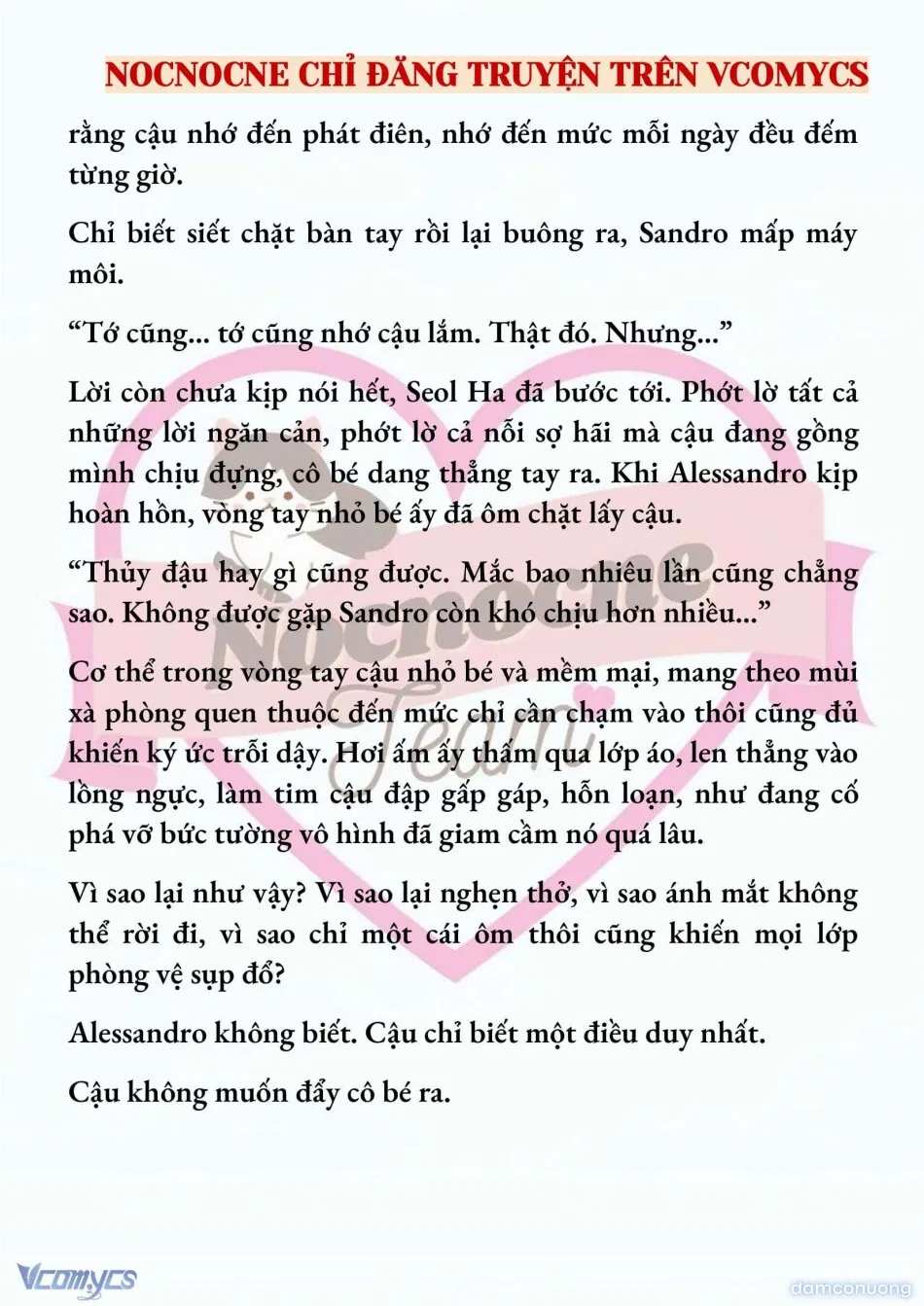 NOCNOCNE CHỈ ĐĂNG TRUYỆN TRÊN VCOMYCS

rằng cậu nhớ đến phát điên, nhớ đến mức mỗi ngày đều đếm từng giờ.

Chỉ biết siết chặt bàn tay rồi lại buông ra, Sandro mấp máy môi.

“Tớ cũng... tớ cũng nhớ cậu lắm. Thật đó. Nhưng...”

Lời còn chưa kịp nói hết, Seol Ha đã bước tới. Phớt lờ tất cả những lời ngăn cản, phớt lờ cả nỗi sợ hãi mà cậu đang gồng mình chịu đựng, cô bé dang thẳng tay ra. Khi Alessandro kịp hoàn hồn, vòng tay nhỏ bé ấy đã ôm chặt lấy cậu.

“Thủy đậu hay gì cũng được. Mắc bao nhiêu lần cũng chẳng sao. Không được gặp Sandro còn khó chịu hơn nhiều...”

Cơ thể trong vòng tay cậu nhỏ bé và mềm mại, mang theo mùi xà phòng quen thuộc đến mức chỉ cần chạm vào thôi cũng đủ khiến ký ức trỗi dậy. Hơi ấm ấy thấm qua lớp áo, len thẳng vào lồng ngực, làm tim cậu đập gấp gáp, hỗn loạn, như đang cố phá vỡ bức tường vô hình đã giam cầm nó quá lâu.

Vì sao lại như vậy? Vì sao lại nghẹn thở, vì sao ánh mắt không thể rời đi, vì sao chỉ một cái ôm thôi cũng khiến mọi lớp phòng vệ sụp đổ?

Alessandro không biết. Cậu chỉ biết một điều duy nhất.

Cậu không muốn đẩy cô bé ra.

Nocnocne Team

Vcomycs

damconuong